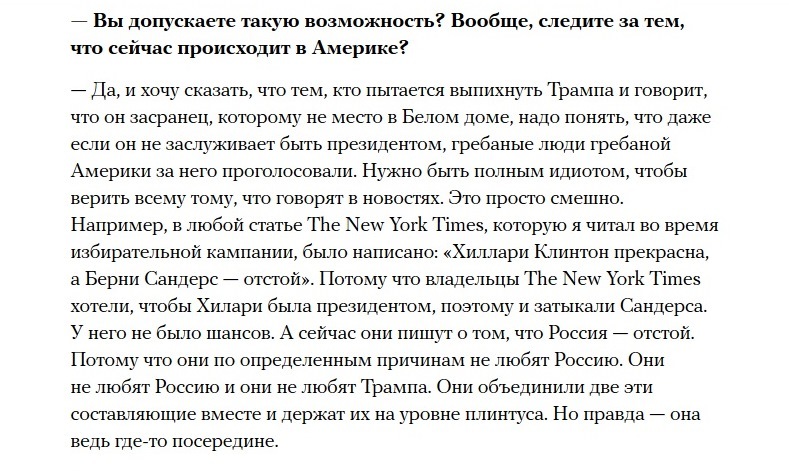 — Вы допускаете такую возможность? Вообще, следите за тем, что сейчас происходит в Америке?

— Да, и хочу сказать, что тем, кто пытается выпихнуть Трампа и говорит, что он засранец, которому не место в Белом доме, надо понять, что даже если он не заслуживает быть президентом, гребаные люди гребаной Америки за него проголосовали. Нужно быть полным идиотом, чтобы верить всему тому, что говорят в новостях. Это просто смешно. Например, в любой статье The New York Times, которую я читал во время избирательной кампании, было написано: «Хиллари Клинтон прекрасна, а Берни Сандерс — отстой». Потому что владельцы The New York Times хотели, чтобы Хилари была президентом, поэтому и затыкали Сандерса. У него не было шансов. А сейчас они пишут о том, что Россия — отстой. Потому что они по определенным причинам не любят Россию. Они не любят Россию и они не любят Трампа. Они объединили две эти составляющие вместе и держат их на уровне плинтуса. Но правда — она ведь где-то посередине.